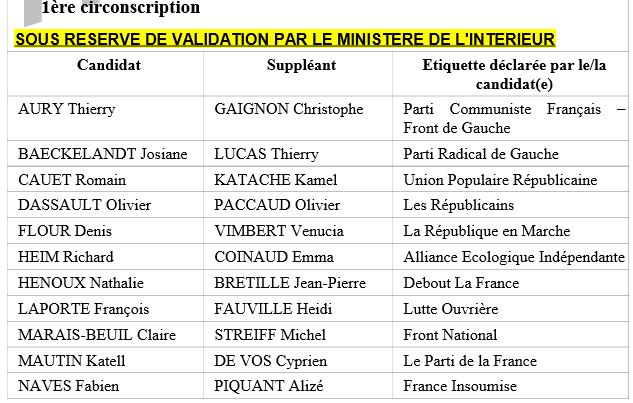 1ère circonscription

SOUS RESERVE DE VALIDATION PAR LE MINISTERE DE L'INTERIEUR

| Candidat | Suppléant | Etiquette déclarée par le/la candidat(e) |
|---|---|---|
| AURY Thierry | GAIGNON Christophe | Parti Communiste Français – Front de Gauche |
| BAECKELANDT Josiane | LUCAS Thierry | Parti Radical de Gauche |
| CAUET Romain | KATACHE Kamel | Union Populaire Républicaine |
| DASSAULT Olivier | PACCAUD Olivier | Les Républicains |
| FLOUR Denis | VIMBERT Venucia | La République en Marche |
| HEIM Richard | COINAUD Emma | Alliance Ecologique Indépendante |
| HENOUX Nathalie | BRETILLE Jean-Pierre | Debout La France |
| LAPORTE François | FAUVILLE Heidi | Lutte Ouvrière |
| MARAIS-BEUIL Claire | STREIFF Michel | Front National |
| MAUTIN Katell | DE VOS Cyprien | Le Parti de la France |
| NAVES Fabien | PIQUANT Alizé | France Insoumise |